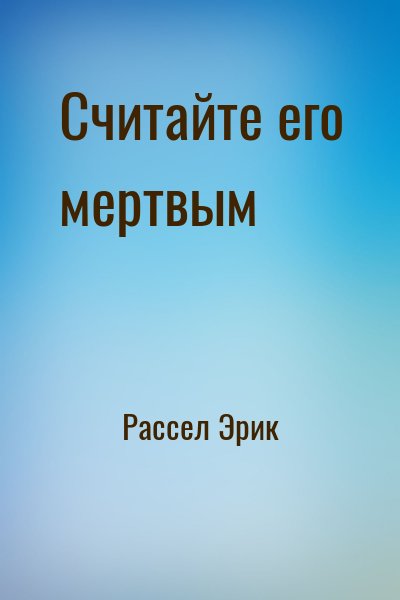 Считайте его мертвым

Рассел Эрик